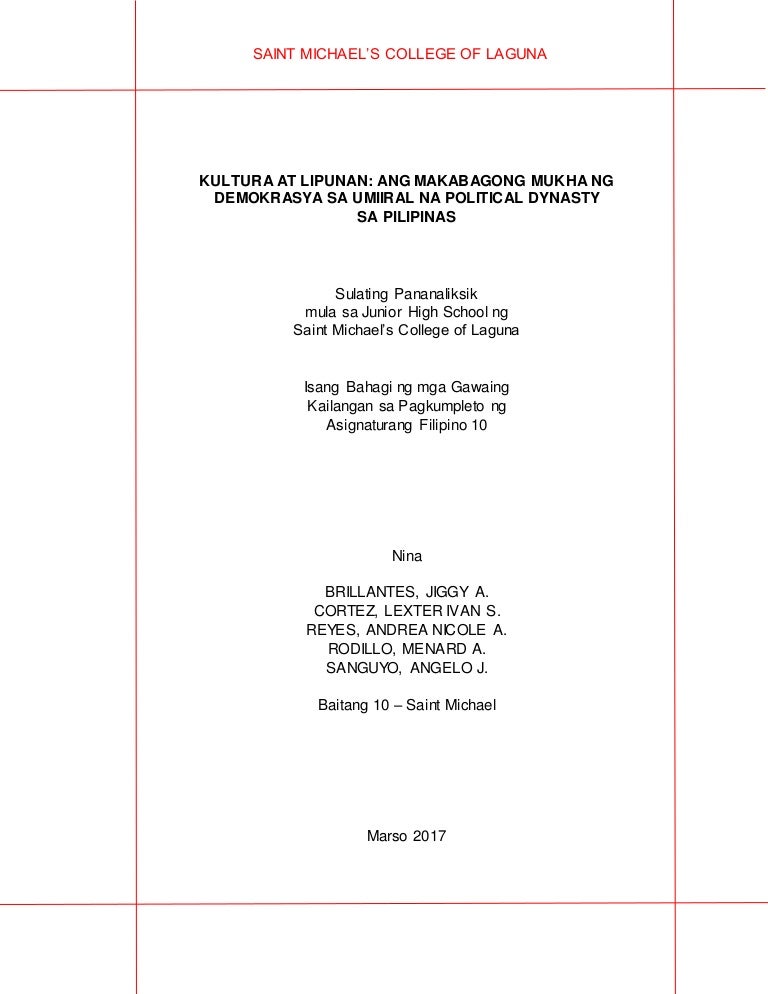 SAINT MICHAEL'S COLLEGE OF LAGUNA

KULTURA AT LIPUNAN: ANG MAKABAGONG MUKHA NG DEMOKRASYA SA UMIIRAL NA POLITICAL DYNASTY SA PILIPINAS

Sulating Pananaliksik
mula sa Junior High School ng
Saint Michael's College of Laguna

Isang Bahagi ng mga Gawaing
Kailangan sa Pagkumpleto ng
Asignaturang Filipino 10

Nina

BRILLANTES, JIGGY A.
CORTEZ, LEXTER IVAN S.
REYES, ANDREA NICOLE A.
RODILLO, MENARD A.
SANGUYO, ANGELO J.

Baitang 10 – Saint Michael

Marso 2017